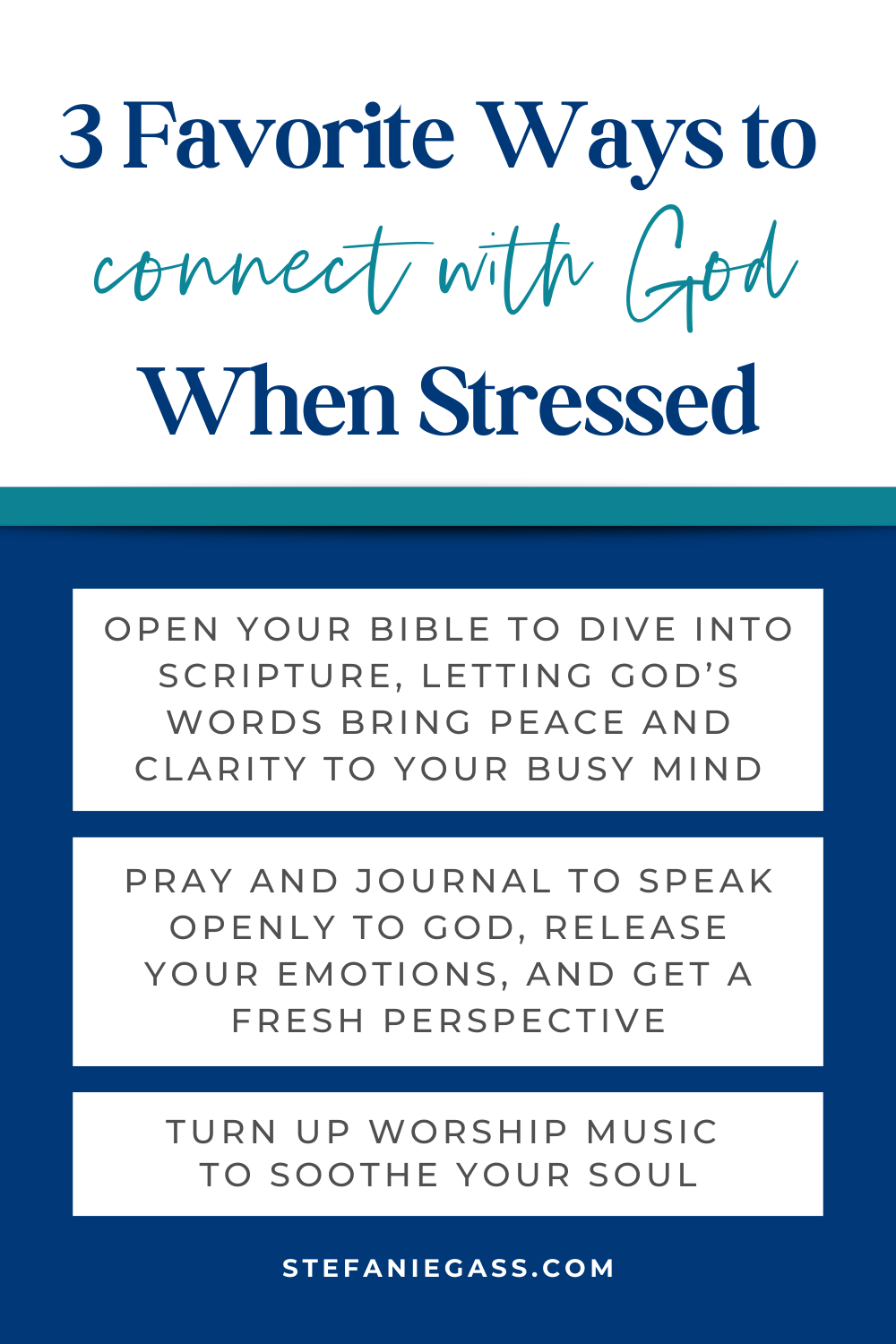 3 Favorite Ways to
connect with God
When Stressed

OPEN YOUR BIBLE TO DIVE INTO SCRIPTURE, LETTING GOD'S WORDS BRING PEACE AND CLARITY TO YOUR BUSY MIND

PRAY AND JOURNAL TO SPEAK OPENLY TO GOD, RELEASE YOUR EMOTIONS, AND GET A FRESH PERSPECTIVE

TURN UP WORSHIP MUSIC TO SOOTHE YOUR SOUL

STEFANIEGASS.COM